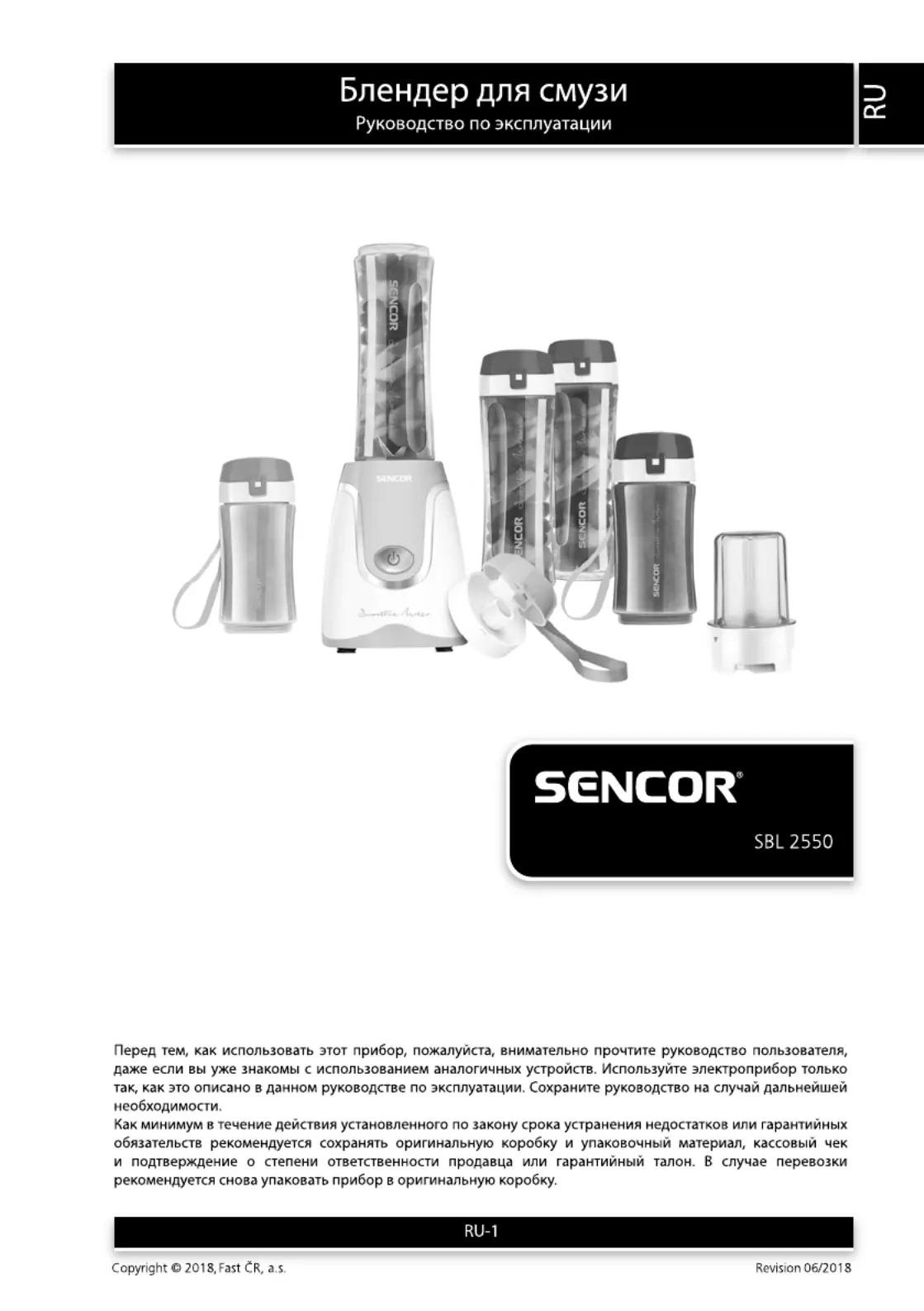 Блендер для смузи
Руководство по эксплуатации

RU

SENCOR

SENCOR

SENCOR

SENCOR

SENCOR

SENCOR®

SBL 2550

Перед тем, как использовать этот прибор, пожалуйста, внимательно прочтите руководство пользователя, даже если вы уже знакомы с использованием аналогичных устройств. Используйте электроприбор только так, как это описано в данном руководстве по эксплуатации. Сохраните руководство на случай дальнейшей необходимости.
Как минимум в течение действия установленного по закону срока устранения недостатков или гарантийных обязательств рекомендуется сохранять оригинальную коробку и упаковочный материал, кассовый чек и подтверждение о степени ответственности продавца или гарантийный талон. В случае перевозки рекомендуется снова упаковать прибор в оригинальную коробку.

RU-1

Copyright © 2018, Fast ČR, a.s.

Revision 06/2018